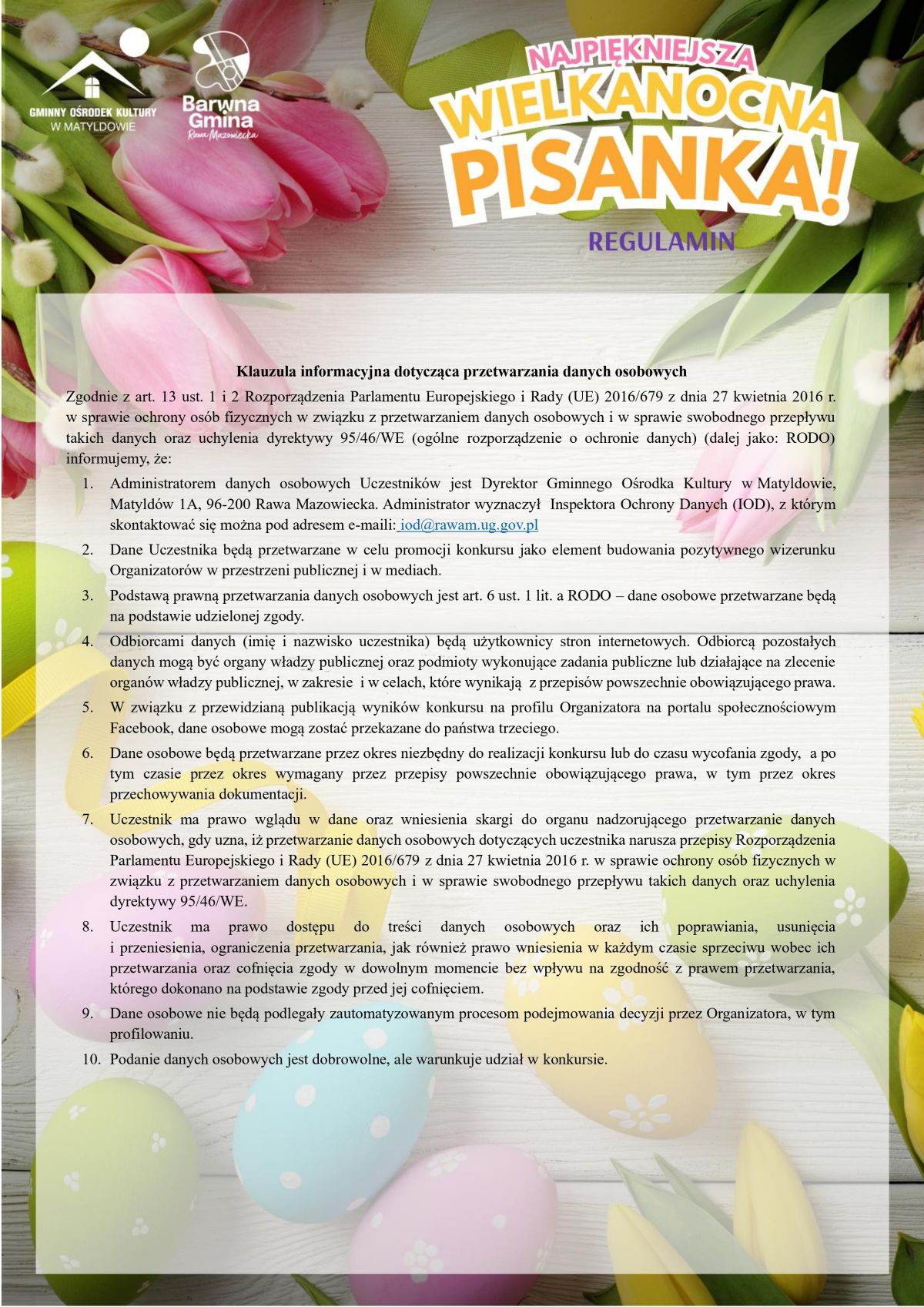 GMINNY OŚRODEK KULTURY
W MATYLDOWIE

Barwna Gmina
Rawa Mazowiecka

NAJPIĘKNIEJSZA
WIELKANOCNA
PISANKA!

REGULAMIN

Klauzula informacyjna dotycząca przetwarzania danych osobowych

Zgodnie z art. 13 ust. 1 i 2 Rozporządzenia Parlamentu Europejskiego i Rady (UE) 2016/679 z dnia 27 kwietnia 2016 r. w sprawie ochrony osób fizycznych w związku z przetwarzaniem danych osobowych i w sprawie swobodnego przepływu takich danych oraz uchylenia dyrektywy 95/46/WE (ogólne rozporządzenie o ochronie danych) (dalej jako: RODO) informujemy, że:

1. Administratorem danych osobowych Uczestników jest Dyrektor Gminnego Ośrodka Kultury w Matyldowie, Matyldów 1A, 96-200 Rawa Mazowiecka. Administrator wyznaczył Inspektora Ochrony Danych (IOD), z którym skontaktować się można pod adresem e-maili: iod@rawam.ug.gov.pl
2. Dane Uczestnika będą przetwarzane w celu promocji konkursu jako element budowania pozytywnego wizerunku Organizatorów w przestrzeni publicznej i w mediach.
3. Podstawą prawną przetwarzania danych osobowych jest art. 6 ust. 1 lit. a RODO – dane osobowe przetwarzane będą na podstawie udzielonej zgody.
4. Odbiorcami danych (imię i nazwisko uczestnika) będą użytkownicy stron internetowych. Odbiorcą pozostałych danych mogą być organy władzy publicznej oraz podmioty wykonujące zadania publiczne lub działające na zlecenie organów władzy publicznej, w zakresie i w celach, które wynikają z przepisów powszechnie obowiązującego prawa.
5. W związku z przewidzianą publikacją wyników konkursu na profilu Organizatora na portalu społecznościowym Facebook, dane osobowe mogą zostać przekazane do państwa trzeciego.
6. Dane osobowe będą przetwarzane przez okres niezbędny do realizacji konkursu lub do czasu wycofania zgody, a po tym czasie przez okres wymagany przez przepisy powszechnie obowiązującego prawa, w tym przez okres przechowywania dokumentacji.
7. Uczestnik ma prawo wglądu w dane oraz wniesienia skargi do organu nadzorującego przetwarzanie danych osobowych, gdy uzna, iż przetwarzanie danych osobowych dotyczących uczestnika narusza przepisy Rozporządzenia Parlamentu Europejskiego i Rady (UE) 2016/679 z dnia 27 kwietnia 2016 r. w sprawie ochrony osób fizycznych w związku z przetwarzaniem danych osobowych i w sprawie swobodnego przepływu takich danych oraz uchylenia dyrektywy 95/46/WE.
8. Uczestnik ma prawo dostępu do treści danych osobowych oraz ich poprawiania, usunięcia i przeniesienia, ograniczenia przetwarzania, jak również prawo wniesienia w każdym czasie sprzeciwu wobec ich przetwarzania oraz cofnięcia zgody w dowolnym momencie bez wpływu na zgodność z prawem przetwarzania, którego dokonano na podstawie zgody przed jej cofnięciem.
9. Dane osobowe nie będą podlegały zautomatyzowanym procesom podejmowania decyzji przez Organizatora, w tym profilowaniu.
10. Podanie danych osobowych jest dobrowolne, ale warunkuje udział w konkursie.